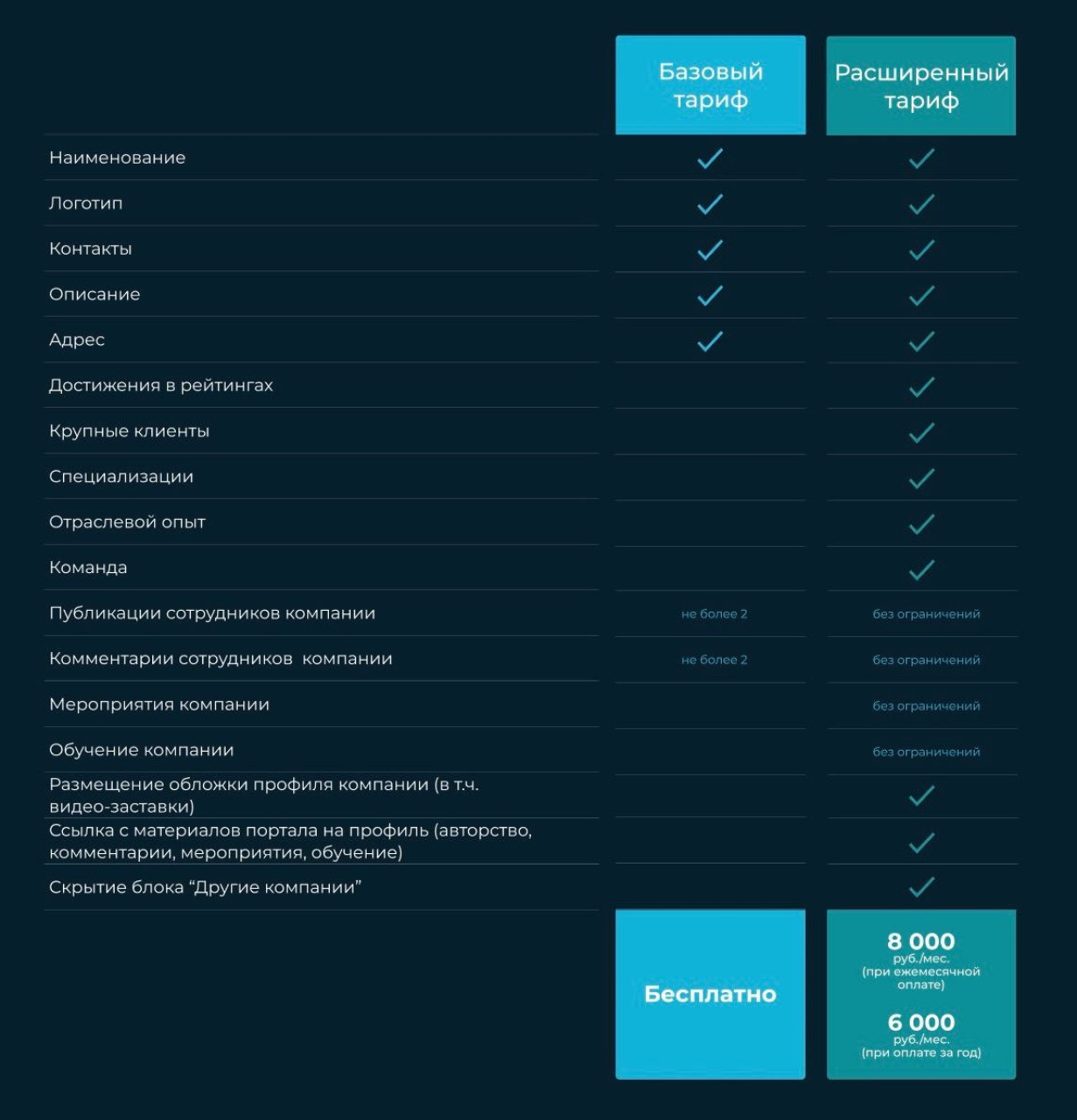 |  | Базовый тариф | Расширенный тариф |
|---|---|---|
| Наименование | ✓ | ✓ |
| Логотип | ✓ | ✓ |
| Контакты | ✓ | ✓ |
| Описание | ✓ | ✓ |
| Адрес | ✓ | ✓ |
| Достижения в рейтингах |  | ✓ |
| Крупные клиенты |  | ✓ |
| Специализации |  | ✓ |
| Отраслевой опыт |  | ✓ |
| Команда |  | ✓ |
| Публикации сотрудников компании | не более 2 | без ограничений |
| Комментарии сотрудников компании | не более 2 | без ограничений |
| Мероприятия компании |  | без ограничений |
| Обучение компании |  | без ограничений |
| Размещение обложки профиля компании (в т.ч. видео-заставки) |  | ✓ |
| Ссылка с материалов портала на профиль (авторство, комментарии, мероприятия, обучение) |  | ✓ |
| Скрытие блока “Другие компании” |  | ✓ |
|  | Бесплатно | 8 000 руб./мес. (при ежемесячной оплате) 6 000 руб./мес. (при оплате за год) |